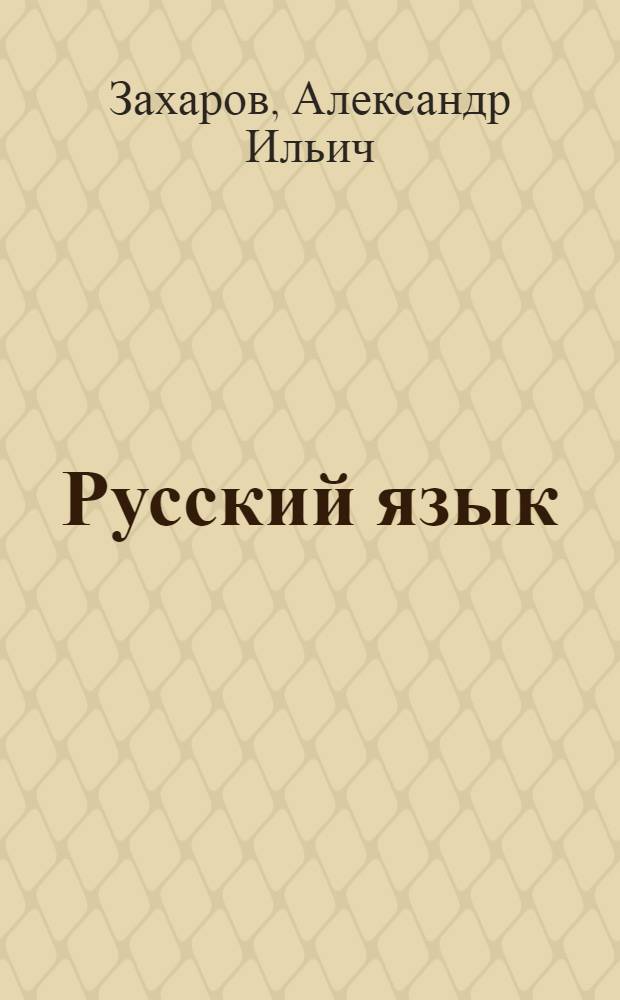 Захаров, Александр Ильич

Русский язык